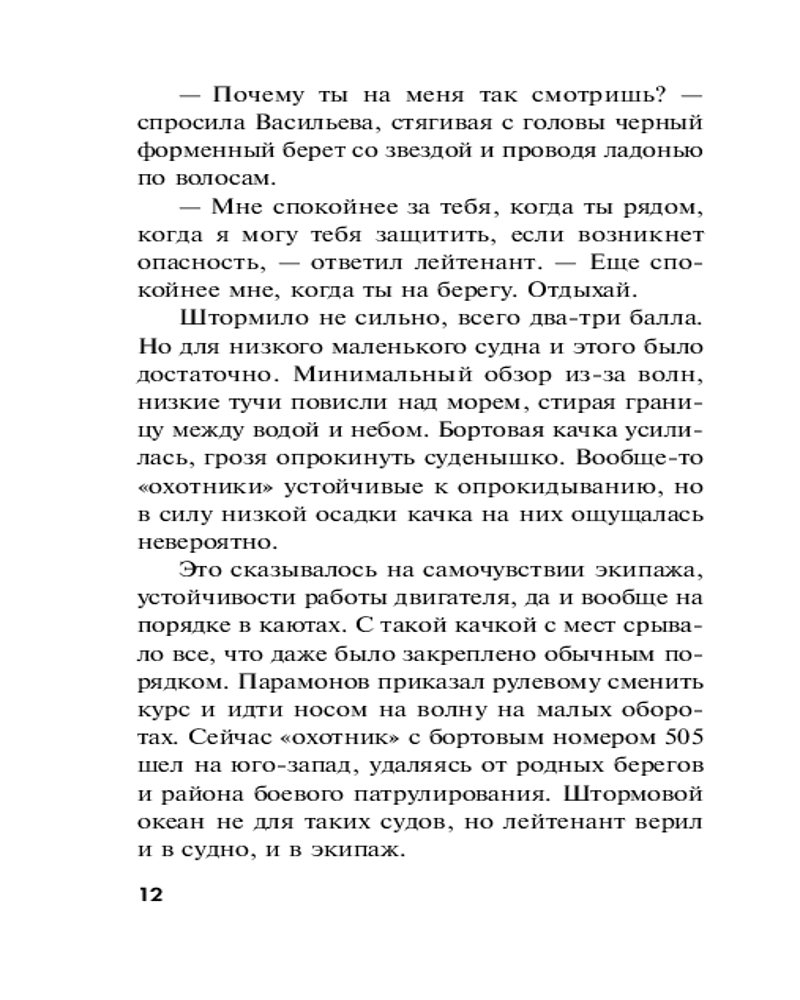 — Почему ты на меня так смотришь? — спросила Васильева, стягивая с головы черный форменный берет со звездой и проводя ладонью по волосам.

— Мне спокойнее за тебя, когда ты рядом, когда я могу тебя защитить, если возникнет опасность, — ответил лейтенант. — Еще спокойнее мне, когда ты на берегу. Отдыхай.

Штормило не сильно, всего два-три балла. Но для низкого маленького судна и этого было достаточно. Минимальный обзор из-за волн, низкие тучи повисли над морем, стирая границу между водой и небом. Бортовая качка усилилась, грозя опрокинуть суденышко. Вообще-то «охотники» устойчивые к опрокидыванию, но в силу низкой осадки качка на них ощущалась невероятно.

Это сказывалось на самочувствии экипажа, устойчивости работы двигателя, да и вообще на порядке в каютах. С такой качкой с мест срывало все, что даже было закреплено обычным порядком. Парамонов приказал рулевому сменить курс и идти носом на волну на малых оборотах. Сейчас «охотник» с бортовым номером 505 шел на юго-запад, удаляясь от родных берегов и района боевого патрулирования. Штормовой океан не для таких судов, но лейтенант верил и в судно, и в экипаж.

12